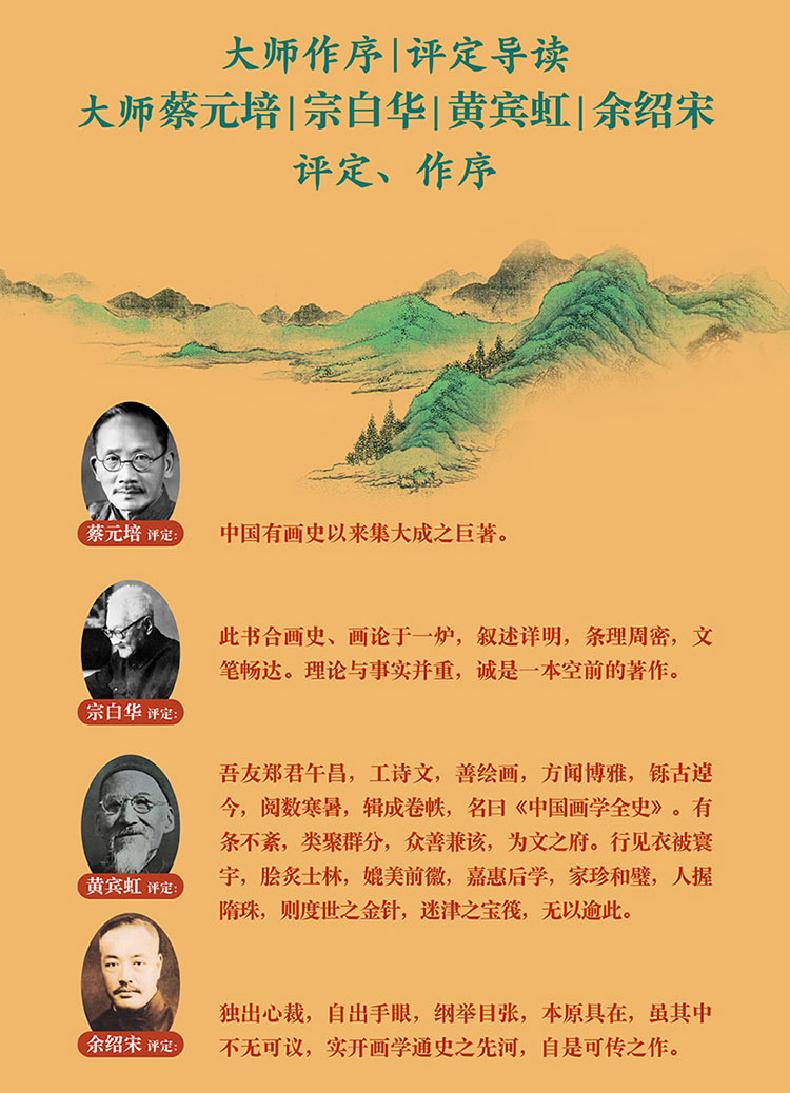 大师作序|评定导读

大师蔡元培|宗白华|黄宾虹|余绍宋

评定、作序

蔡元培 评定:

中国有画史以来集大成之巨著。

宗白华 评定:

此书合画史、画论于一炉，叙述详明，条理周密，文笔畅达。理论与事实并重，诚是一本空前的著作。

黄宾虹 评定:

吾友郑君午昌，工诗文，善绘画，方闻博雅，铄古逴今，阅数寒暑，辑成卷帙，名曰《中国画学全史》。有条不紊，类聚群分，众善兼该，为文之府。行见衣被寰宇，脍炙士林，媲美前徽，嘉惠后学，家珍和璧，人握隋珠，则度世之金针，迷津之宝筏，无以逾此。

余绍宋 评定:

独出心裁，自出手眼，纲举目张，本原具在，虽其中不无可议，实开画学通史之先河，自是可传之作。